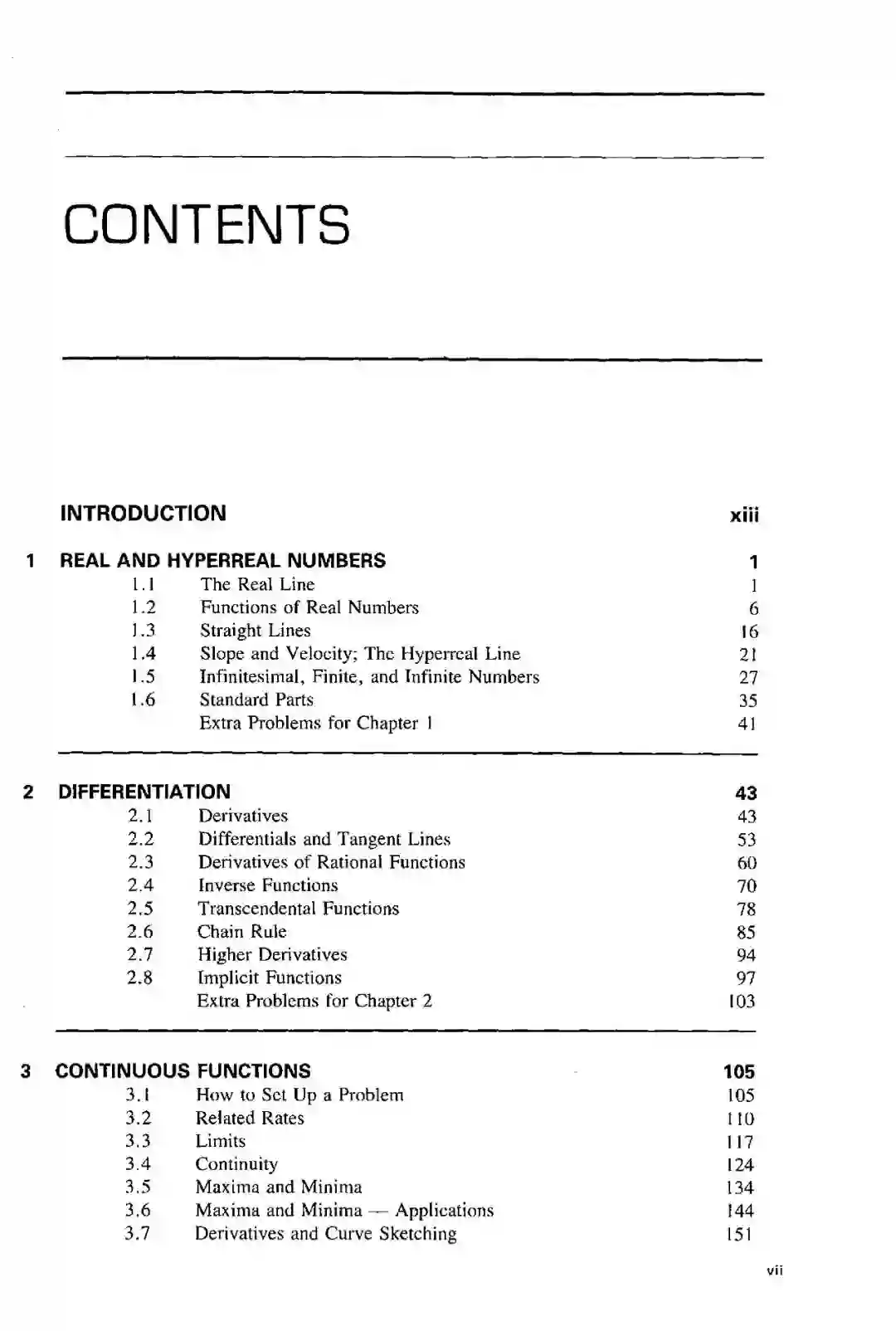 CONTENTS

INTRODUCTION xiii

1 REAL AND HYPERREAL NUMBERS 1
1.1 The Real Line 1
1.2 Functions of Real Numbers 6
1.3 Straight Lines 16
1.4 Slope and Velocity; The Hyperreal Line 21
1.5 Infinitesimal, Finite, and Infinite Numbers 27
1.6 Standard Parts 35
Extra Problems for Chapter 1 41

2 DIFFERENTIATION 43
2.1 Derivatives 43
2.2 Differentials and Tangent Lines 53
2.3 Derivatives of Rational Functions 60
2.4 Inverse Functions 70
2.5 Transcendental Functions 78
2.6 Chain Rule 85
2.7 Higher Derivatives 94
2.8 Implicit Functions 97
Extra Problems for Chapter 2 103

3 CONTINUOUS FUNCTIONS 105
3.1 How to Set Up a Problem 105
3.2 Related Rates 110
3.3 Limits 117
3.4 Continuity 124
3.5 Maxima and Minima 134
3.6 Maxima and Minima — Applications 144
3.7 Derivatives and Curve Sketching 151

vii